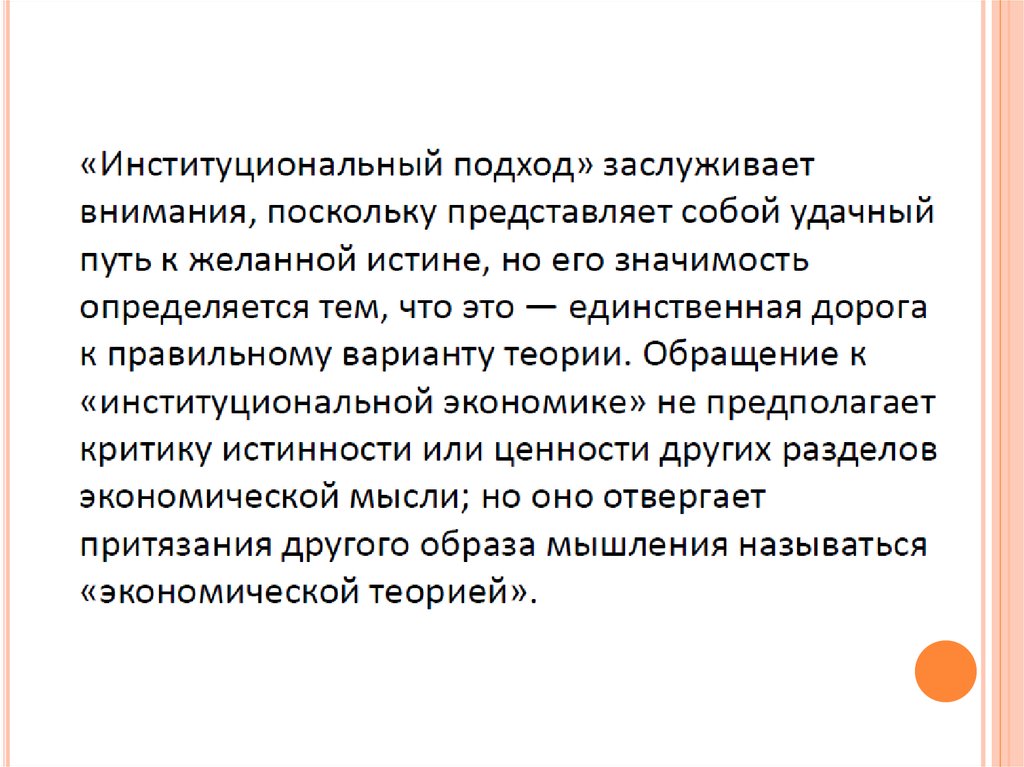 «Институциональный подход» заслуживает внимания, поскольку представляет собой удачный путь к желанной истине, но его значимость определяется тем, что это — единственная дорога к правильному варианту теории. Обращение к «институциональной экономике» не предполагает критику истинности или ценности других разделов экономической мысли; но оно отвергает притязания другого образа мышления называться «экономической теорией».